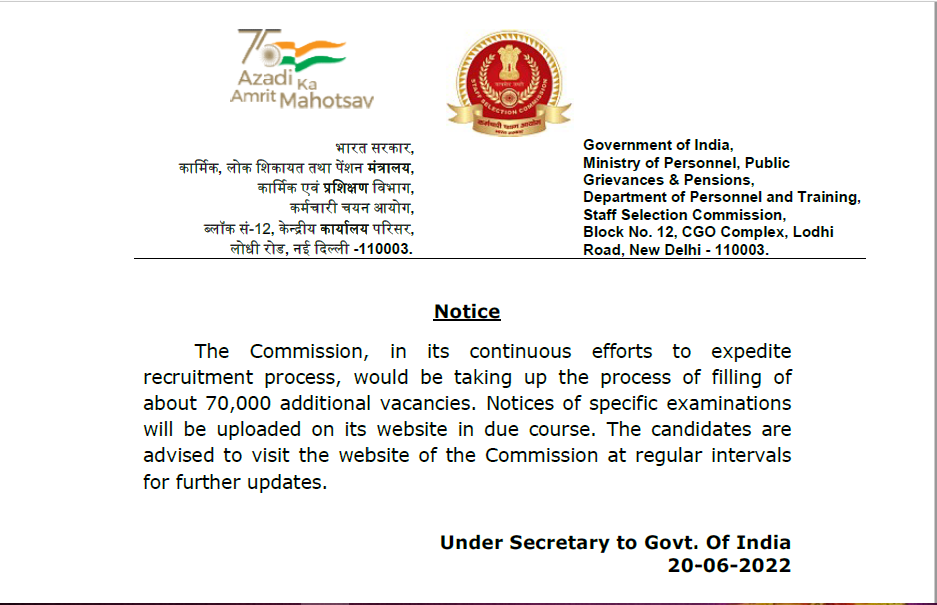 75 Azadi Ka Amrit Mahotsav

STAFF SELECTION COMMISSION
कर्मचारी चयन आयोग

भारत सरकार,
कार्मिक, लोक शिकायत तथा पेंशन मंत्रालय,
कार्मिक एवं प्रशिक्षण विभाग,
कर्मचारी चयन आयोग,
ब्लॉक सं-12, केन्द्रीय कार्यालय परिसर,
लोधी रोड, नई दिल्ली -110003.

Government of India,
Ministry of Personnel, Public Grievances & Pensions,
Department of Personnel and Training,
Staff Selection Commission,
Block No. 12, CGO Complex, Lodhi Road, New Delhi - 110003.

Notice

The Commission, in its continuous efforts to expedite recruitment process, would be taking up the process of filling of about 70,000 additional vacancies. Notices of specific examinations will be uploaded on its website in due course. The candidates are advised to visit the website of the Commission at regular intervals for further updates.

Under Secretary to Govt. Of India
20-06-2022